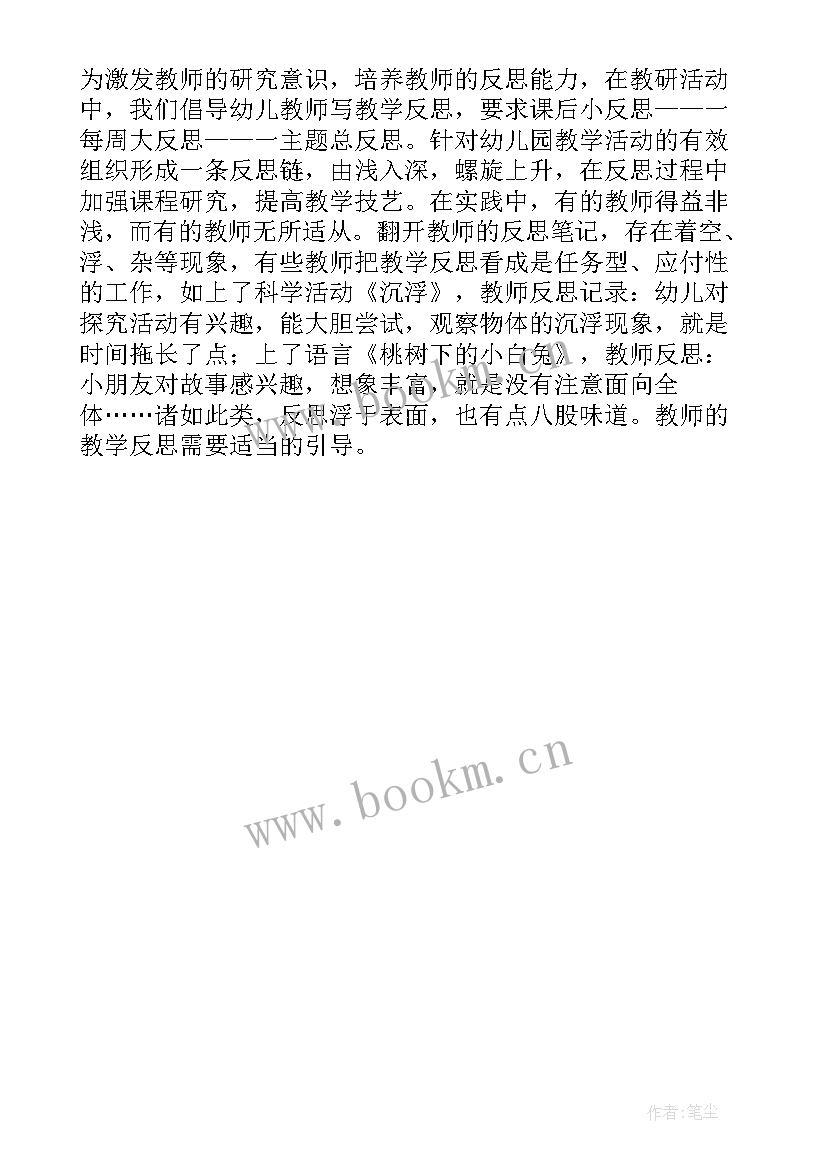 为激发教师的研究意识，培养教师的反思能力，在教研活动中，我们倡导幼儿教师写教学反思，要求课后小反思———每周大反思———主题总反思。针对幼儿园教学活动的有效组织形成一条反思链，由浅入深，螺旋上升，在反思过程中加强课程研究，提高教学技艺。在实践中，有的教师得益非浅，而有的教师无所适从。翻开教师的反思笔记，存在着空、浮、杂等现象，有些教师把教学反思看成是任务型、应付性的工作，如上了科学活动《沉浮》，教师反思记录：幼儿对探究活动有兴趣，能大胆尝试，观察物体的沉浮现象，就是时间拖长了点；上了语言《桃树下的小白兔》，教师反思：小朋友对故事感兴趣，想象丰富，就是没有注意面向全体……诸如此类，反思浮于表面，也有点八股味道。教师的教学反思需要适当的引导。

www.bookm.cn

作者：笔尘